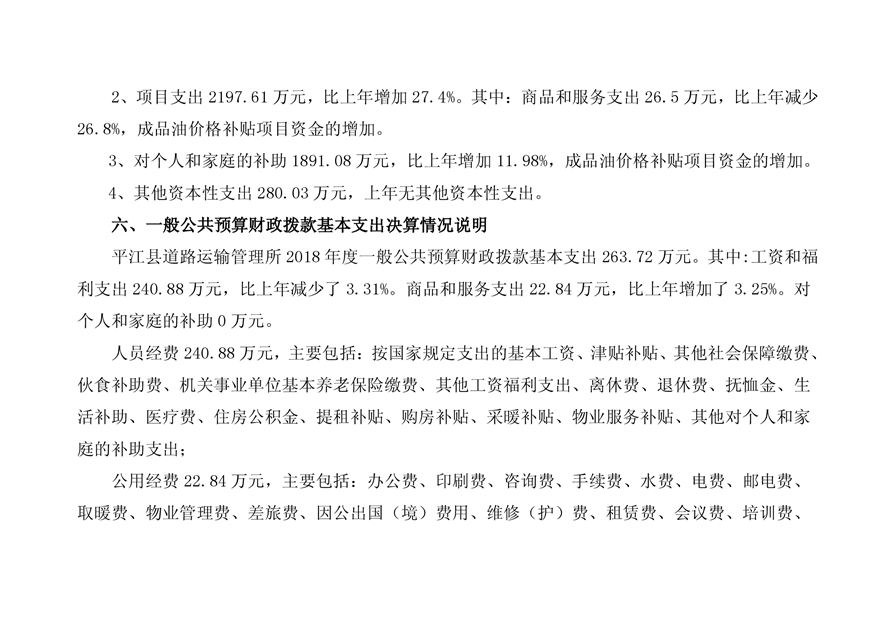 2、项目支出 2197.61 万元，比上年增加 27.4%。其中：商品和服务支出 26.5 万元，比上年减少 26.8%，成品油价格补贴项目资金的增加。

3、对个人和家庭的补助 1891.08 万元，比上年增加 11.98%，成品油价格补贴项目资金的增加。

4、其他资本性支出 280.03 万元，上年无其他资本性支出。

六、一般公共预算财政拨款基本支出决算情况说明

平江县道路运输管理所 2018 年度一般公共预算财政拨款基本支出 263.72 万元。其中:工资和福利支出 240.88 万元，比上年减少了 3.31%。商品和服务支出 22.84 万元，比上年增加了 3.25%。对个人和家庭的补助 0 万元。

人员经费 240.88 万元，主要包括：按国家规定支出的基本工资、津贴补贴、其他社会保障缴费、伙食补助费、机关事业单位基本养老保险缴费、其他工资福利支出、离休费、退休费、抚恤金、生活补助、医疗费、住房公积金、提租补贴、购房补贴、采暖补贴、物业服务补贴、其他对个人和家庭的补助支出；

公用经费 22.84 万元，主要包括：办公费、印刷费、咨询费、手续费、水费、电费、邮电费、取暖费、物业管理费、差旅费、因公出国（境）费用、维修（护）费、租赁费、会议费、培训费、